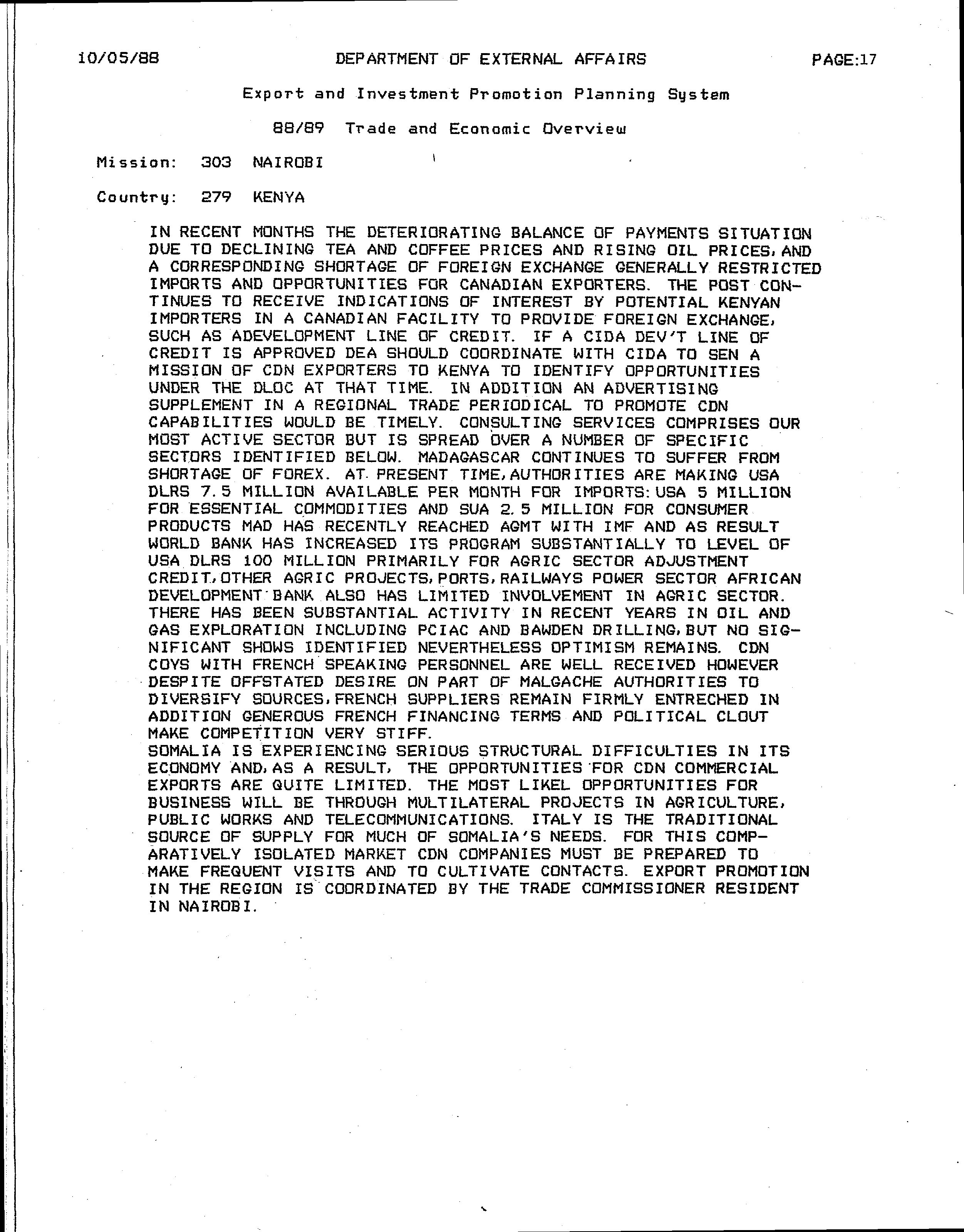 10/05/88 DEPARTMENT OF EXTERNAL AFFAIRS PAGE:17

Export and Investment Promotion Planning System

88/89 Trade and Economic Overview

Mission: 303 NAIROBI

Country: 279 KENYA

IN RECENT MONTHS THE DETERIORATING BALANCE OF PAYMENTS SITUATION DUE TO DECLINING TEA AND COFFEE PRICES AND RISING OIL PRICES, AND A CORRESPONDING SHORTAGE OF FOREIGN EXCHANGE GENERALLY RESTRICTED IMPORTS AND OPPORTUNITIES FOR CANADIAN EXPORTERS. THE POST CONTINUES TO RECEIVE INDICATIONS OF INTEREST BY POTENTIAL KENYAN IMPORTERS IN A CANADIAN FACILITY TO PROVIDE FOREIGN EXCHANGE, SUCH AS ADEVELOPMENT LINE OF CREDIT. IF A CIDA DEV'T LINE OF CREDIT IS APPROVED DEA SHOULD COORDINATE WITH CIDA TO SEN A MISSION OF CDN EXPORTERS TO KENYA TO IDENTIFY OPPORTUNITIES UNDER THE DLOC AT THAT TIME. IN ADDITION AN ADVERTISING SUPPLEMENT IN A REGIONAL TRADE PERIODICAL TO PROMOTE CDN CAPABILITIES WOULD BE TIMELY. CONSULTING SERVICES COMPRISES OUR MOST ACTIVE SECTOR BUT IS SPREAD OVER A NUMBER OF SPECIFIC SECTORS IDENTIFIED BELOW. MADAGASCAR CONTINUES TO SUFFER FROM SHORTAGE OF FOREX. AT PRESENT TIME, AUTHORITIES ARE MAKING USA DLRS 7.5 MILLION AVAILABLE PER MONTH FOR IMPORTS: USA 5 MILLION FOR ESSENTIAL COMMODITIES AND SUA 2.5 MILLION FOR CONSUMER PRODUCTS MAD HAS RECENTLY REACHED AGMT WITH IMF AND AS RESULT WORLD BANK HAS INCREASED ITS PROGRAM SUBSTANTIALLY TO LEVEL OF USA DLRS 100 MILLION PRIMARILY FOR AGRIC SECTOR ADJUSTMENT CREDIT, OTHER AGRIC PROJECTS, PORTS, RAILWAYS POWER SECTOR AFRICAN DEVELOPMENT BANK ALSO HAS LIMITED INVOLVEMENT IN AGRIC SECTOR. THERE HAS BEEN SUBSTANTIAL ACTIVITY IN RECENT YEARS IN OIL AND GAS EXPLORATION INCLUDING PCIAC AND BAWDEN DRILLING, BUT NO SIGNIFICANT SHOWS IDENTIFIED NEVERTHELESS OPTIMISM REMAINS. CDN COYS WITH FRENCH SPEAKING PERSONNEL ARE WELL RECEIVED HOWEVER DESPITE OFFSTATED DESIRE ON PART OF MALGACHE AUTHORITIES TO DIVERSIFY SOURCES, FRENCH SUPPLIERS REMAIN FIRMLY ENTRECHED IN ADDITION GENEROUS FRENCH FINANCING TERMS AND POLITICAL CLOUT MAKE COMPETITION VERY STIFF.
SOMALIA IS EXPERIENCING SERIOUS STRUCTURAL DIFFICULTIES IN ITS ECONOMY AND, AS A RESULT, THE OPPORTUNITIES FOR CDN COMMERCIAL EXPORTS ARE QUITE LIMITED. THE MOST LIKEL OPPORTUNITIES FOR BUSINESS WILL BE THROUGH MULTILATERAL PROJECTS IN AGRICULTURE, PUBLIC WORKS AND TELECOMMUNICATIONS. ITALY IS THE TRADITIONAL SOURCE OF SUPPLY FOR MUCH OF SOMALIA'S NEEDS. FOR THIS COMPARATIVELY ISOLATED MARKET CDN COMPANIES MUST BE PREPARED TO MAKE FREQUENT VISITS AND TO CULTIVATE CONTACTS. EXPORT PROMOTION IN THE REGION IS COORDINATED BY THE TRADE COMMISSIONER RESIDENT IN NAIROBI.